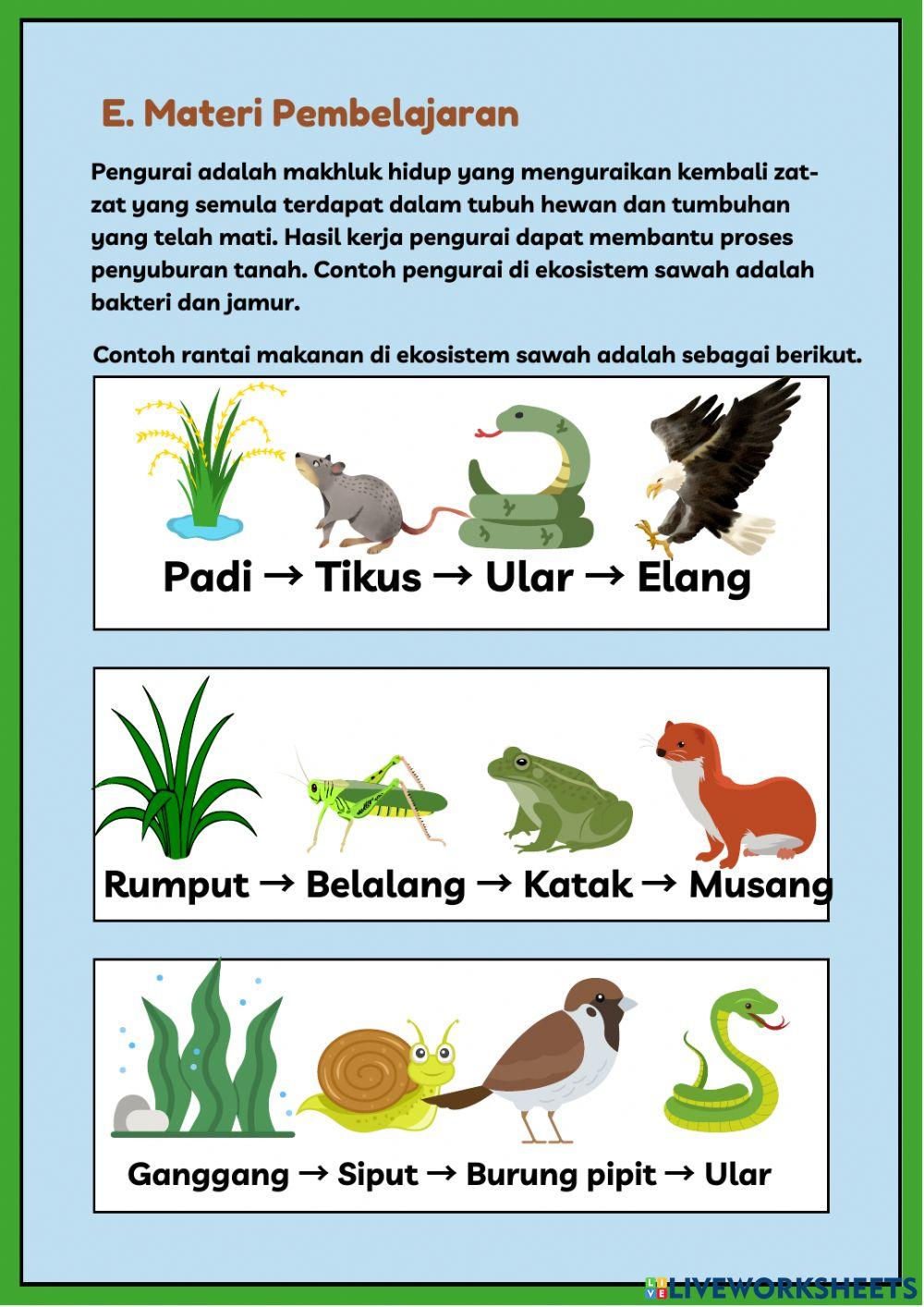 E. Materi Pembelajaran

Pengurai adalah makhluk hidup yang menguraikan kembali zat-zat yang semula terdapat dalam tubuh hewan dan tumbuhan yang telah mati. Hasil kerja pengurai dapat membantu proses penyuburan tanah. Contoh pengurai di ekosistem sawah adalah bakteri dan jamur.

Contoh rantai makanan di ekosistem sawah adalah sebagai berikut.

Padi → Tikus → Ular → Elang

Rumput → Belalang → Katak → Musang

Ganggang → Siput → Burung pipit → Ular

LIVEWORKSHEETS